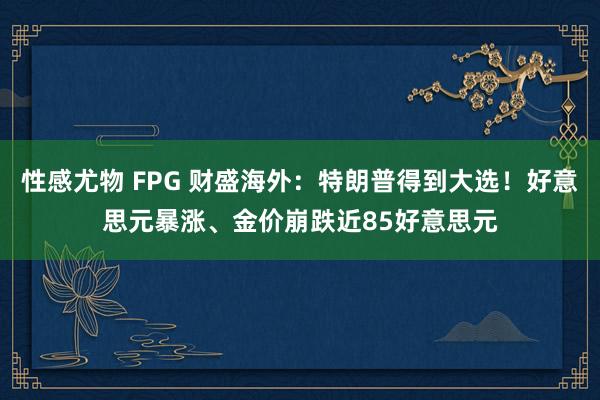 性感尤物 FPG 财盛海外：特朗普得到大选！好意思元暴涨、金价崩跌近85好意思元